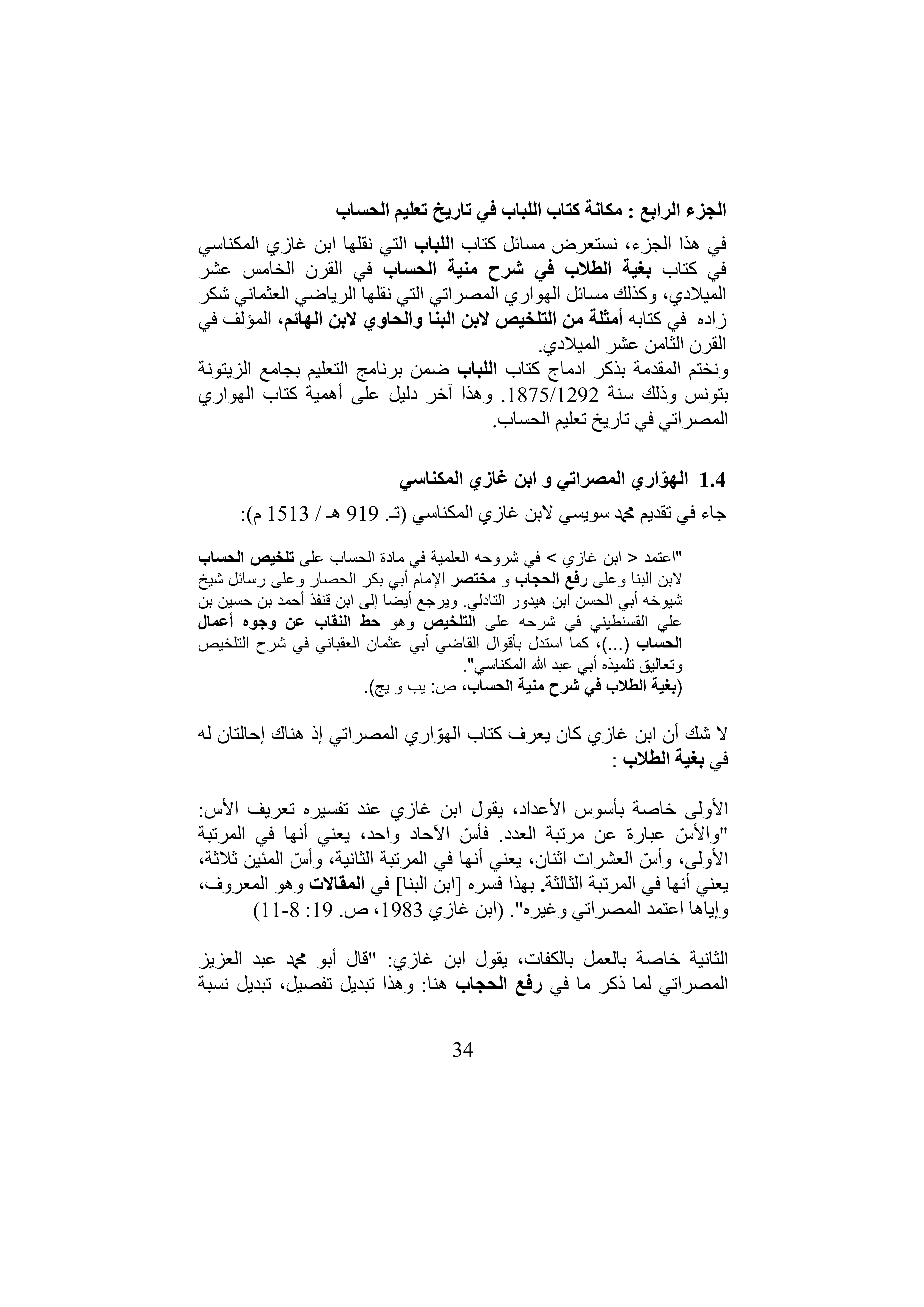 الجزء الرابع : مكانة كتاب اللباب في تاريخ تعليم الحساب

في هذا الجزء، نستعرض مسائل كتاب اللباب التي نقلها ابن غازي المكناسي في كتاب بغية الطلاب في شرح منية الحساب في القرن الخامس عشر الميلادي، وكذلك مسائل الهواري المصراتي التي نقلها الرياضي العثماني شكر زاده في كتابه أمثلة من التلخيص لابن البنا والحاوي لابن الهائم، المؤلف في القرن الثامن عشر الميلادي.
ونختم المقدمة بذكر ادماج كتاب اللباب ضمن برنامج التعليم بجامع الزيتونة بتونس وذلك سنة 1875/1292. وهذا آخر دليل على أهمية كتاب الهواري المصراتي في تاريخ تعليم الحساب.

1.4 الهوّاري المصراتي و ابن غازي المكناسي

جاء في تقديم محمد سويسي لابن غازي المكناسي (تـ. 919 هـ / 1513 م):

"اعتمد < ابن غازي > في شروحه العلمية في مادة الحساب على تلخيص الحساب لابن البنا وعلى رفع الحجاب و مختصر الإمام أبي بكر الحصار وعلى رسائل شيخ شيوخه أبي الحسن ابن هيدور التادلي. ويرجع أيضا إلى ابن قنفذ أحمد بن حسين بن علي القسنطيني في شرحه على التلخيص وهو حط النقاب عن وجوه أعمال الحساب (...)، كما استدل بأقوال القاضي أبي عثمان العقباني في شرح التلخيص وتعاليق تلميذه أبي عبد الله المكناسي".
(بغية الطلاب في شرح منية الحساب، ص: يب و يج).

لا شك أن ابن غازي كان يعرف كتاب الهوّاري المصراتي إذ هناك إحالتان له في بغية الطلاب :

الأولى خاصة بأسوس الأعداد، يقول ابن غازي عند تفسيره تعريف الأس: "والأسّ عبارة عن مرتبة العدد. فأسّ الآحاد واحد، يعني أنها في المرتبة الأولى، وأسّ العشرات اثنان، يعني أنها في المرتبة الثانية، وأسّ المئين ثلاثة، يعني أنها في المرتبة الثالثة. بهذا فسره [ابن البنا] في المقالات وهو المعروف، وإياها اعتمد المصراتي وغيره". (ابن غازي 1983، ص. 19: 8-11)

الثانية خاصة بالعمل بالكفات، يقول ابن غازي: "قال أبو محمد عبد العزيز المصراتي لما ذكر ما في رفع الحجاب هنا: وهذا تبديل تفصيل، تبديل نسبة

34